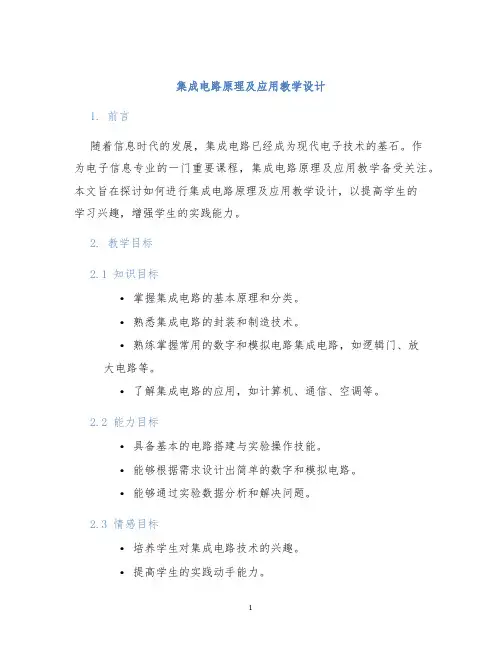 集成电路原理及应用教学设计

1. 前言

随着信息时代的发展，集成电路已经成为现代电子技术的基石。作为电子信息专业的一门重要课程，集成电路原理及应用教学备受关注。本文旨在探讨如何进行集成电路原理及应用教学设计，以提高学生的学习兴趣，增强学生的实践能力。

2. 教学目标

2.1 知识目标

• 掌握集成电路的基本原理和分类。

• 熟悉集成电路的封装和制造技术。

• 熟练掌握常用的数字和模拟电路集成电路，如逻辑门、放大电路等。

• 了解集成电路的应用，如计算机、通信、空调等。

2.2 能力目标

• 具备基本的电路搭建与实验操作技能。

• 能够根据需求设计出简单的数字和模拟电路。

• 能够通过实验数据分析和解决问题。

2.3 情感目标

• 培养学生对集成电路技术的兴趣。

• 提高学生的实践动手能力。

1